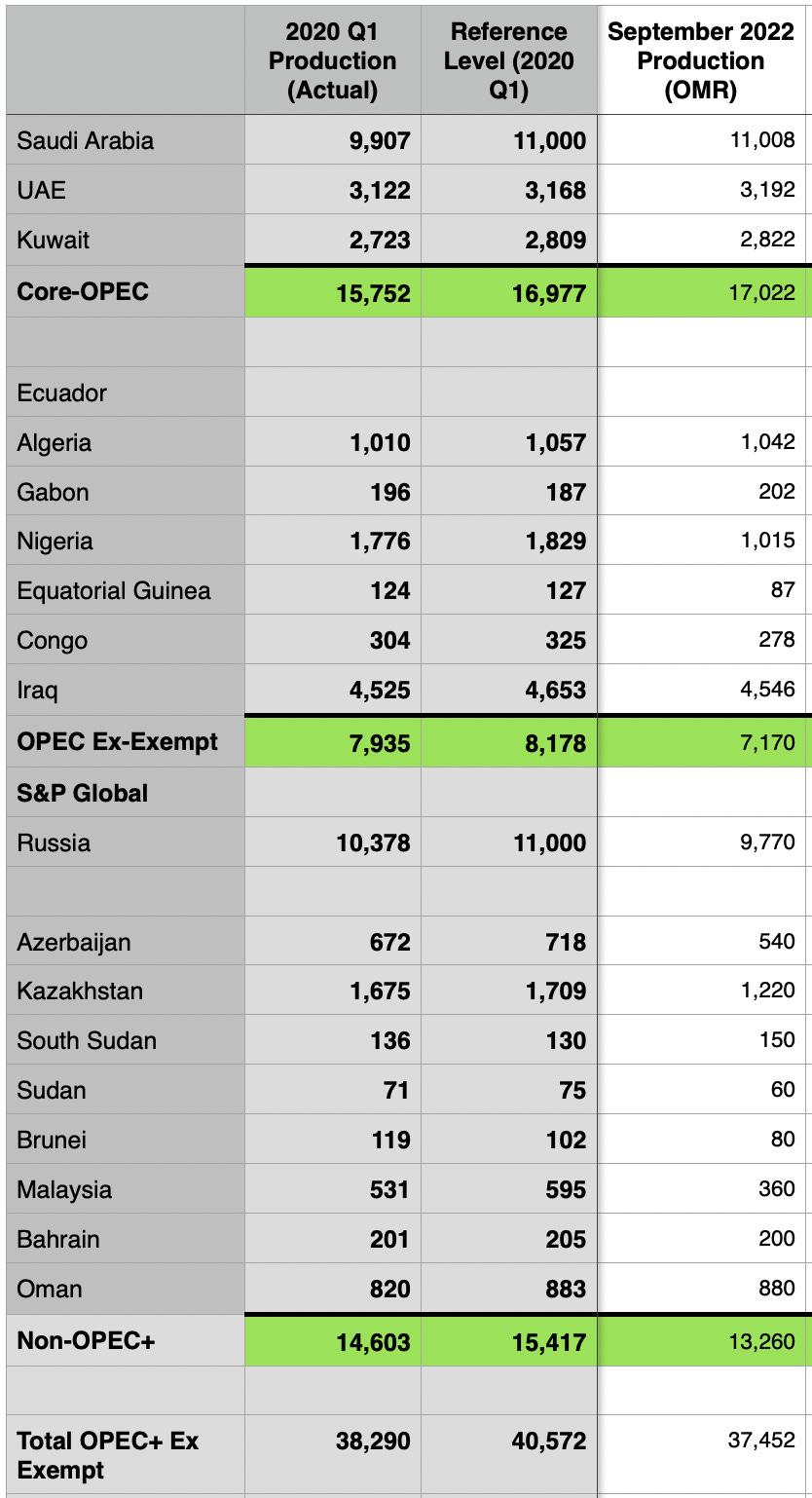 |  | 2020 Q1 Production (Actual) | Reference Level (2020 Q1) | September 2022 Production (OMR) |
|---|---|---|---|
| Saudi Arabia | 9,907 | 11,000 | 11,008 |
| UAE | 3,122 | 3,168 | 3,192 |
| Kuwait | 2,723 | 2,809 | 2,822 |
| Core-OPEC | 15,752 | 16,977 | 17,022 |
|  |  |  |  |
| Ecuador |  |  |  |
| Algeria | 1,010 | 1,057 | 1,042 |
| Gabon | 196 | 187 | 202 |
| Nigeria | 1,776 | 1,829 | 1,015 |
| Equatorial Guinea | 124 | 127 | 87 |
| Congo | 304 | 325 | 278 |
| Iraq | 4,525 | 4,653 | 4,546 |
| OPEC Ex-Exempt | 7,935 | 8,178 | 7,170 |
| S&P Global |  |  |  |
| Russia | 10,378 | 11,000 | 9,770 |
|  |  |  |  |
| Azerbaijan | 672 | 718 | 540 |
| Kazakhstan | 1,675 | 1,709 | 1,220 |
| South Sudan | 136 | 130 | 150 |
| Sudan | 71 | 75 | 60 |
| Brunei | 119 | 102 | 80 |
| Malaysia | 531 | 595 | 360 |
| Bahrain | 201 | 205 | 200 |
| Oman | 820 | 883 | 880 |
| Non-OPEC+ | 14,603 | 15,417 | 13,260 |
|  |  |  |  |
| Total OPEC+ Ex Exempt | 38,290 | 40,572 | 37,452 |